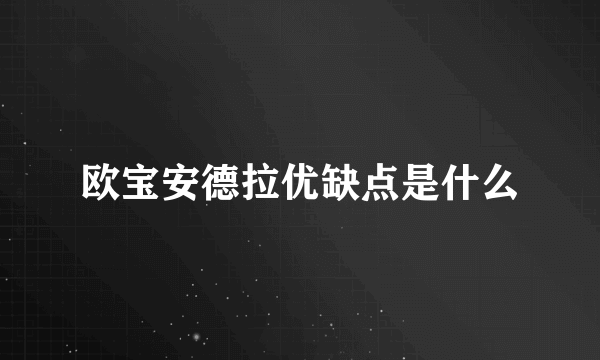 欧宝安德拉优缺点是什么